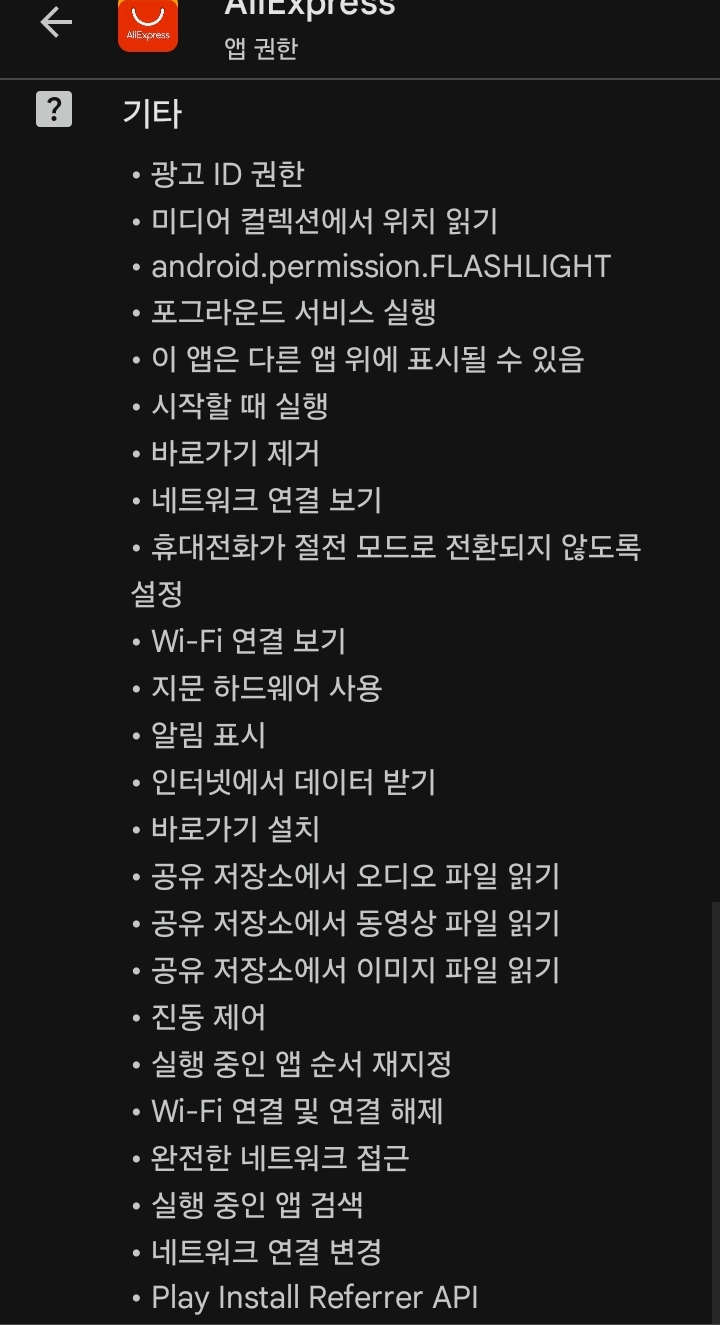 AliExpress
AliExpress
앱 권한

?
기타

• 광고 ID 권한
• 미디어 컬렉션에서 위치 읽기
• android.permission.FLASHLIGHT
• 포그라운드 서비스 실행
• 이 앱은 다른 앱 위에 표시될 수 있음
• 시작할 때 실행
• 바로가기 제거
• 네트워크 연결 보기
• 휴대전화가 절전 모드로 전환되지 않도록 설정
• Wi-Fi 연결 보기
• 지문 하드웨어 사용
• 알림 표시
• 인터넷에서 데이터 받기
• 바로가기 설치
• 공유 저장소에서 오디오 파일 읽기
• 공유 저장소에서 동영상 파일 읽기
• 공유 저장소에서 이미지 파일 읽기
• 진동 제어
• 실행 중인 앱 순서 재지정
• Wi-Fi 연결 및 연결 해제
• 완전한 네트워크 접근
• 실행 중인 앱 검색
• 네트워크 연결 변경
• Play Install Referrer API